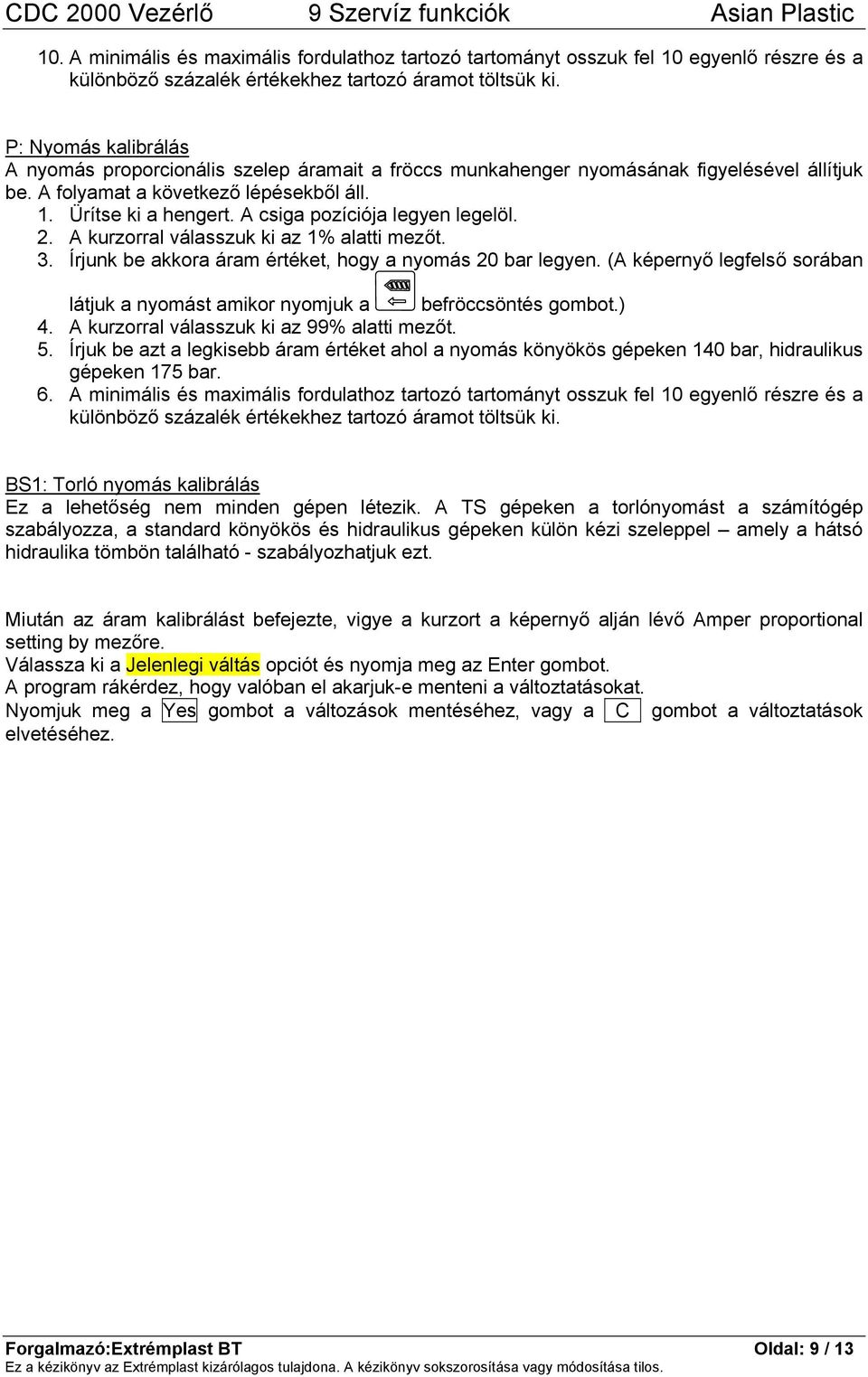 CDC 2000 Vezérlő 9 Szervíz funkciók Asian Plastic

10. A minimális és maximális fordulathoz tartozó tartományt osszuk fel 10 egyenlő részre és a különböző százalék értékekhez tartozó áramot töltsük ki.

P: Nyomás kalibrálás
A nyomás proporcionális szelep áramait a fröccs munkahenger nyomásának figyelésével állítjuk be. A folyamat a következő lépésekből áll.
1. Ürítse ki a hengert. A csiga pozíciója legyen legelöl.
2. A kurzorral válasszuk ki az 1% alatti mezőt.
3. Írjunk be akkora áram értéket, hogy a nyomás 20 bar legyen. (A képernyő legfelső sorában látjuk a nyomást amikor nyomjuk a befröccsöntés gombot.)
4. A kurzorral válasszuk ki az 99% alatti mezőt.
5. Írjuk be azt a legkisebb áram értéket ahol a nyomás könyökös gépeken 140 bar, hidraulikus gépeken 175 bar.
6. A minimális és maximális fordulathoz tartozó tartományt osszuk fel 10 egyenlő részre és a különböző százalék értékekhez tartozó áramot töltsük ki.

BS1: Torló nyomás kalibrálás
Ez a lehetőség nem minden gépen létezik. A TS gépeken a torlónyomást a számítógép szabályozza, a standard könyökös és hidraulikus gépeken külön kézi szeleppel – amely a hátsó hidraulika tömbön található - szabályozhatjuk ezt.

Miután az áram kalibrálást befejezte, vigye a kurzort a képernyő alján lévő Amper proportional setting by mezőre.
Válassza ki a Jelenlegi váltás opciót és nyomja meg az Enter gombot.
A program rákérdez, hogy valóban el akarjuk-e menteni a változtatásokat.
Nyomjuk meg a Yes gombot a változások mentéséhez, vagy a C gombot a változtatások elvetéséhez.

Forgalmazó:Extrémplast BT Oldal: 9 / 13
Ez a kézikönyv az Extrémplast kizárólagos tulajdona. A kézikönyv sokszorosítása vagy módosítása tilos.